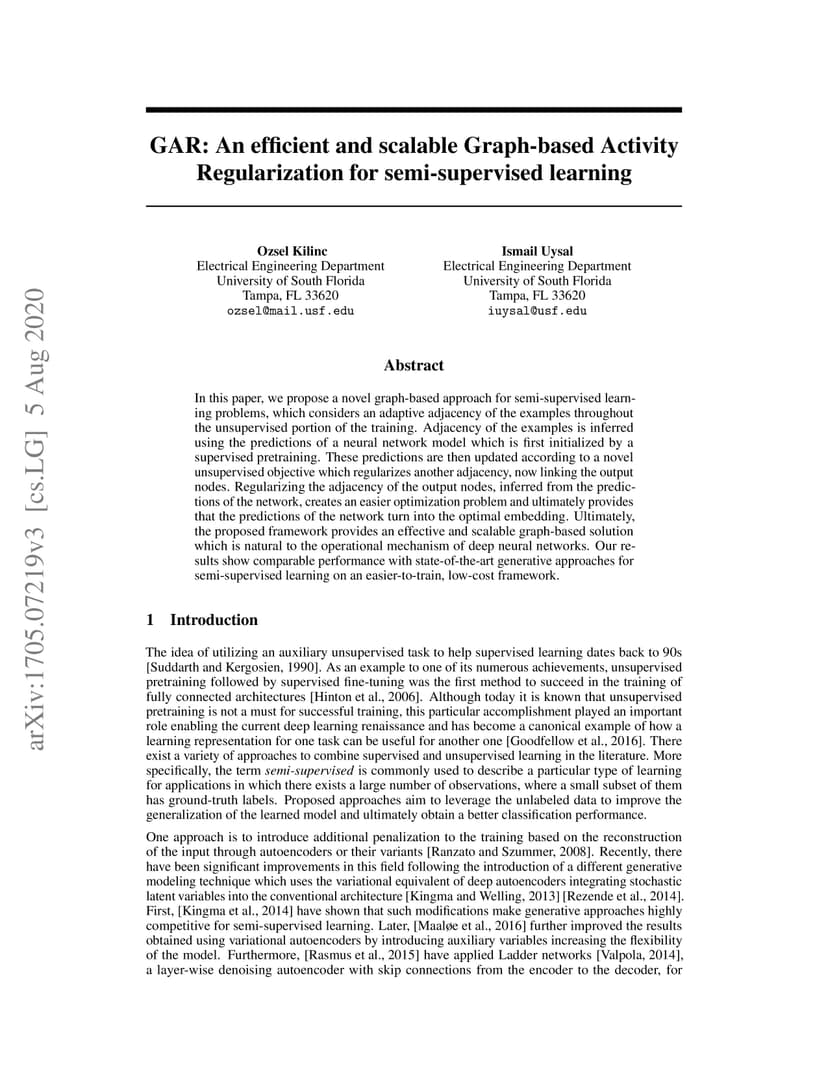 arXiv:1705.07219v3 [cs.LG] 5 Aug 2020

GAR: An efficient and scalable Graph-based Activity Regularization for semi-supervised learning

Ozsel Kilinc
Electrical Engineering Department
University of South Florida
Tampa, FL 33620
ozsel@mail.usf.edu

Ismail Uysal
Electrical Engineering Department
University of South Florida
Tampa, FL 33620
iuysal@usf.edu

Abstract

In this paper, we propose a novel graph-based approach for semi-supervised learning problems, which considers an adaptive adjacency of the examples throughout the unsupervised portion of the training. Adjacency of the examples is inferred using the predictions of a neural network model which is first initialized by a supervised pretraining. These predictions are then updated according to a novel unsupervised objective which regularizes another adjacency, now linking the output nodes. Regularizing the adjacency of the output nodes, inferred from the predictions of the network, creates an easier optimization problem and ultimately provides that the predictions of the network turn into the optimal embedding. Ultimately, the proposed framework provides an effective and scalable graph-based solution which is natural to the operational mechanism of deep neural networks. Our results show comparable performance with state-of-the-art generative approaches for semi-supervised learning on an easier-to-train, low-cost framework.

1 Introduction

The idea of utilizing an auxiliary unsupervised task to help supervised learning dates back to 90s [Suddarth and Kergosien, 1990]. As an example to one of its numerous achievements, unsupervised pretraining followed by supervised fine-tuning was the first method to succeed in the training of fully connected architectures [Hinton et al., 2006]. Although today it is known that unsupervised pretraining is not a must for successful training, this particular accomplishment played an important role enabling the current deep learning renaissance and has become a canonical example of how a learning representation for one task can be useful for another one [Goodfellow et al., 2016]. There exist a variety of approaches to combine supervised and unsupervised learning in the literature. More specifically, the term semi-supervised is commonly used to describe a particular type of learning for applications in which there exists a large number of observations, where a small subset of them has ground-truth labels. Proposed approaches aim to leverage the unlabeled data to improve the generalization of the learned model and ultimately obtain a better classification performance.

One approach is to introduce additional penalization to the training based on the reconstruction of the input through autoencoders or their variants [Ranzato and Szummer, 2008]. Recently, there have been significant improvements in this field following the introduction of a different generative modeling technique which uses the variational equivalent of deep autoencoders integrating stochastic latent variables into the conventional architecture [Kingma and Welling, 2013] [Rezende et al., 2014]. First, [Kingma et al., 2014] have shown that such modifications make generative approaches highly competitive for semi-supervised learning. Later, [Maaløe et al., 2016] further improved the results obtained using variational autoencoders by introducing auxiliary variables increasing the flexibility of the model. Furthermore, [Rasmus et al., 2015] have applied Ladder networks [Valpola, 2014], a layer-wise denoising autoencoder with skip connections from the encoder to the decoder, for